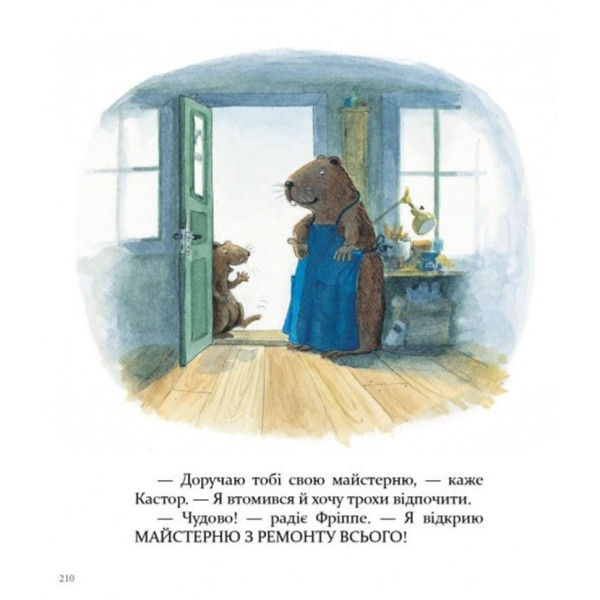 — Доручаю тобі свою майстерню, — каже Кастор. — Я втомився й хочу трохи відпочити.

— Чудово! — радіє Фріппе. — Я відкрию МАЙСТЕРНЮ З РЕМОНТУ ВСЬОГО!

210